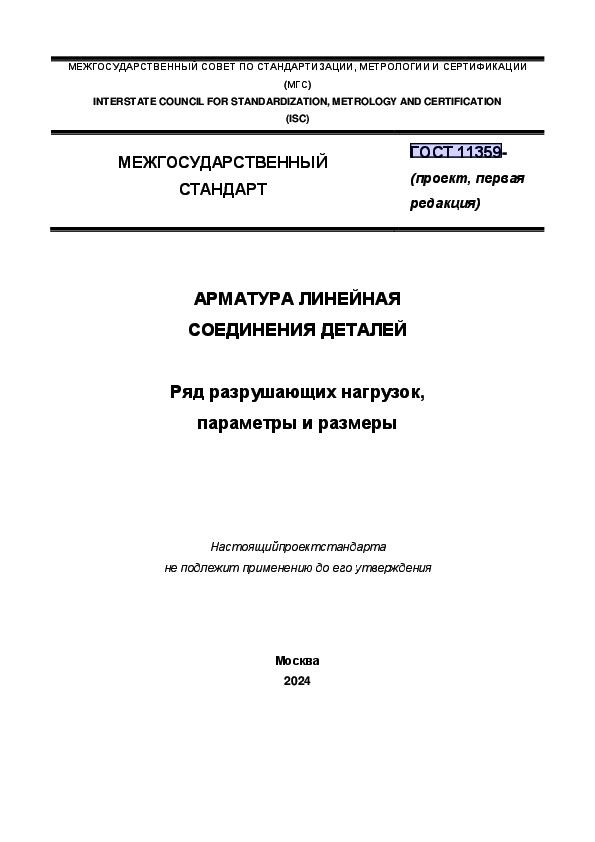 МЕЖГОСУДАРСТВЕННЫЙ СОВЕТ ПО СТАНДАРТИЗАЦИИ, МЕТРОЛОГИИ И СЕРТИФИКАЦИИ (МГС)
INTERSTATE COUNCIL FOR STANDARDIZATION, METROLOGY AND CERTIFICATION (ISC)

МЕЖГОСУДАРСТВЕННЫЙ СТАНДАРТ

ГОСТ 11359-
(проект, первая редакция)

АРМАТУРА ЛИНЕЙНАЯ
СОЕДИНЕНИЯ ДЕТАЛЕЙ

Ряд разрушающих нагрузок,
параметры и размеры

Настоящийпроектстандарта
не подлежит применению до его утверждения

Москва
2024